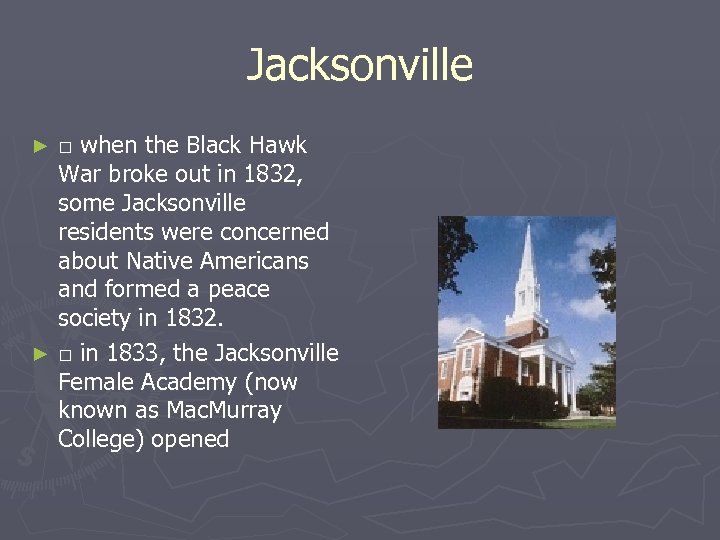 Jacksonville

► □ when the Black Hawk War broke out in 1832, some Jacksonville residents were concerned about Native Americans and formed a peace society in 1832.

► □ in 1833, the Jacksonville Female Academy (now known as MacMurray College) opened